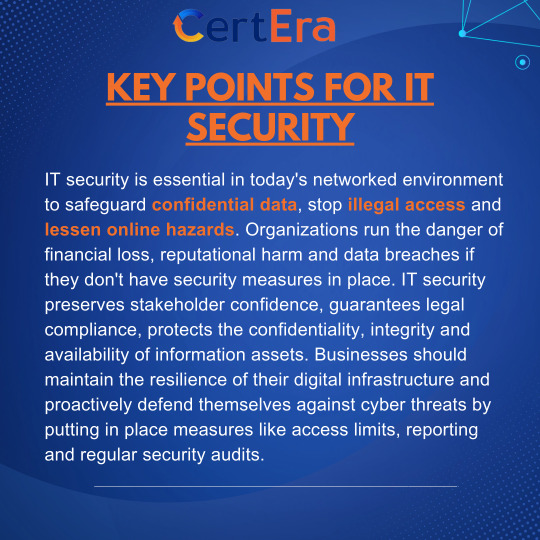 CertEra

KEY POINTS FOR IT SECURITY

IT security is essential in today's networked environment to safeguard confidential data, stop illegal access and lessen online hazards. Organizations run the danger of financial loss, reputational harm and data breaches if they don't have security measures in place. IT security preserves stakeholder confidence, guarantees legal compliance, protects the confidentiality, integrity and availability of information assets. Businesses should maintain the resilience of their digital infrastructure and proactively defend themselves against cyber threats by putting in place measures like access limits, reporting and regular security audits.